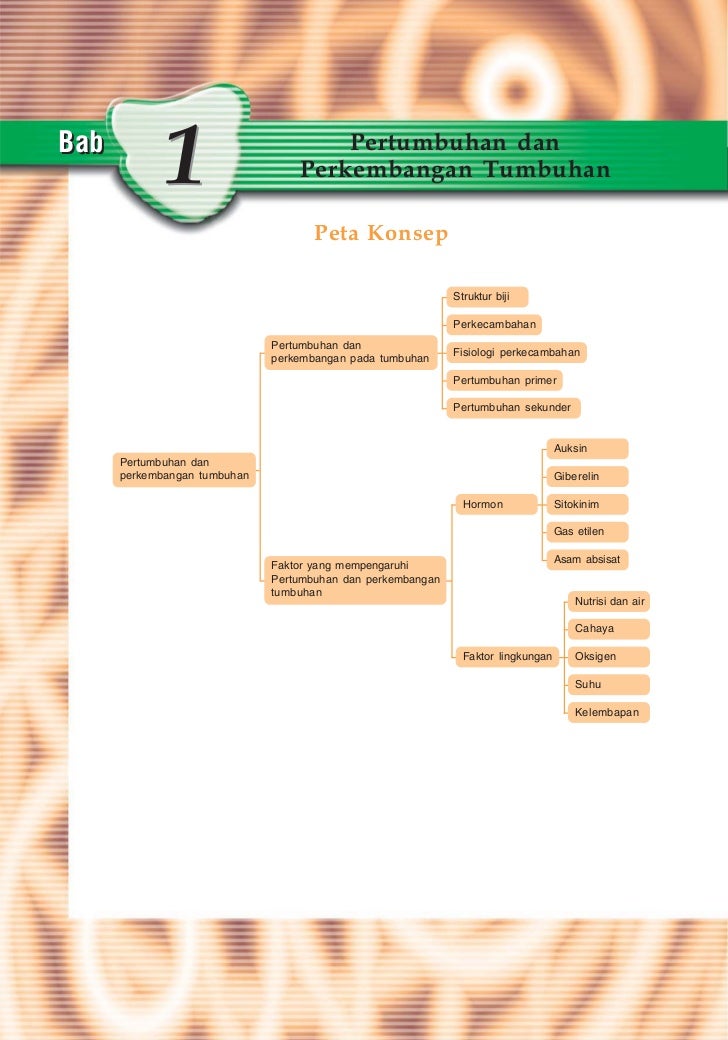 Bab 1

Pertumbuhan dan Perkembangan Tumbuhan

Peta Konsep

Pertumbuhan dan perkembangan tumbuhan

Pertumbuhan dan perkembangan pada tumbuhan

Struktur biji

Perkecambahan

Fisiologi perkecambahan

Pertumbuhan primer

Pertumbuhan sekunder

Faktor yang mempengaruhi Pertumbuhan dan perkembangan tumbuhan

Hormon

Auksin

Giberelin

Sitokinim

Gas etilen

Asam absisat

Faktor lingkungan

Nutrisi dan air

Cahaya

Oksigen

Suhu

Kelembapan